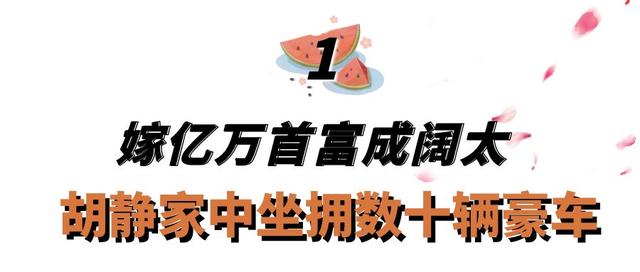 1

嫁亿万首富成阔太

胡静家中坐拥数十辆豪车